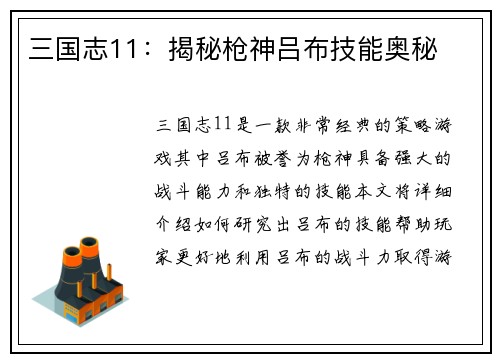 三国志11：揭秘枪神吕布技能奥秘

三国志11是一款非常经典的策略游戏其中吕布被誉为枪神具备强大的战斗能力和独特的技能本文将详细介绍如何研究出吕布的技能帮助玩家更好地利用吕布的战斗力取得游